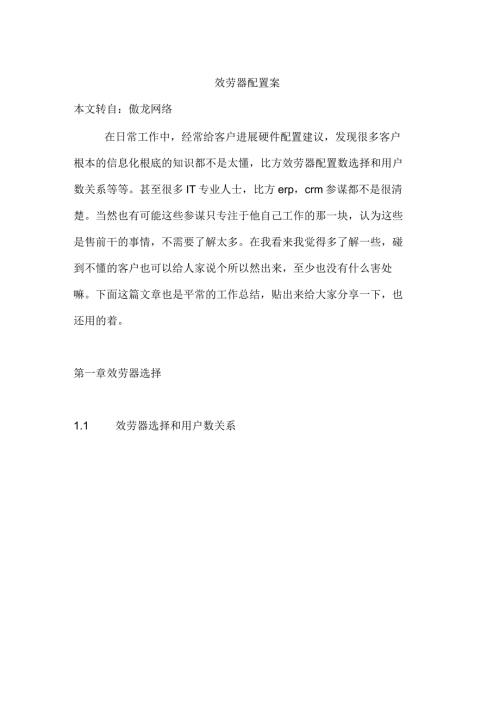 效劳器配置案

本文转自：傲龙网络

在日常工作中，经常给客户进展硬件配置建议，发现很多客户根本的信息化根底的知识都不是太懂，比方效劳器配置数选择和用户数关系等等。甚至很多 IT 专业人士，比方 erp，crm 参谋都不是很清楚。当然也有可能这些参谋只专注于他自己工作的那一块，认为这些是售前干的事情，不需要了解太多。在我看来我觉得多了解一些，碰到不懂的客户也可以给人家说个所以然出来，至少也没有什么害处嘛。下面这篇文章也是平常的工作总结，贴出来给大家分享一下，也还用的着。

第一章效劳器选择

1.1 效劳器选择和用户数关系